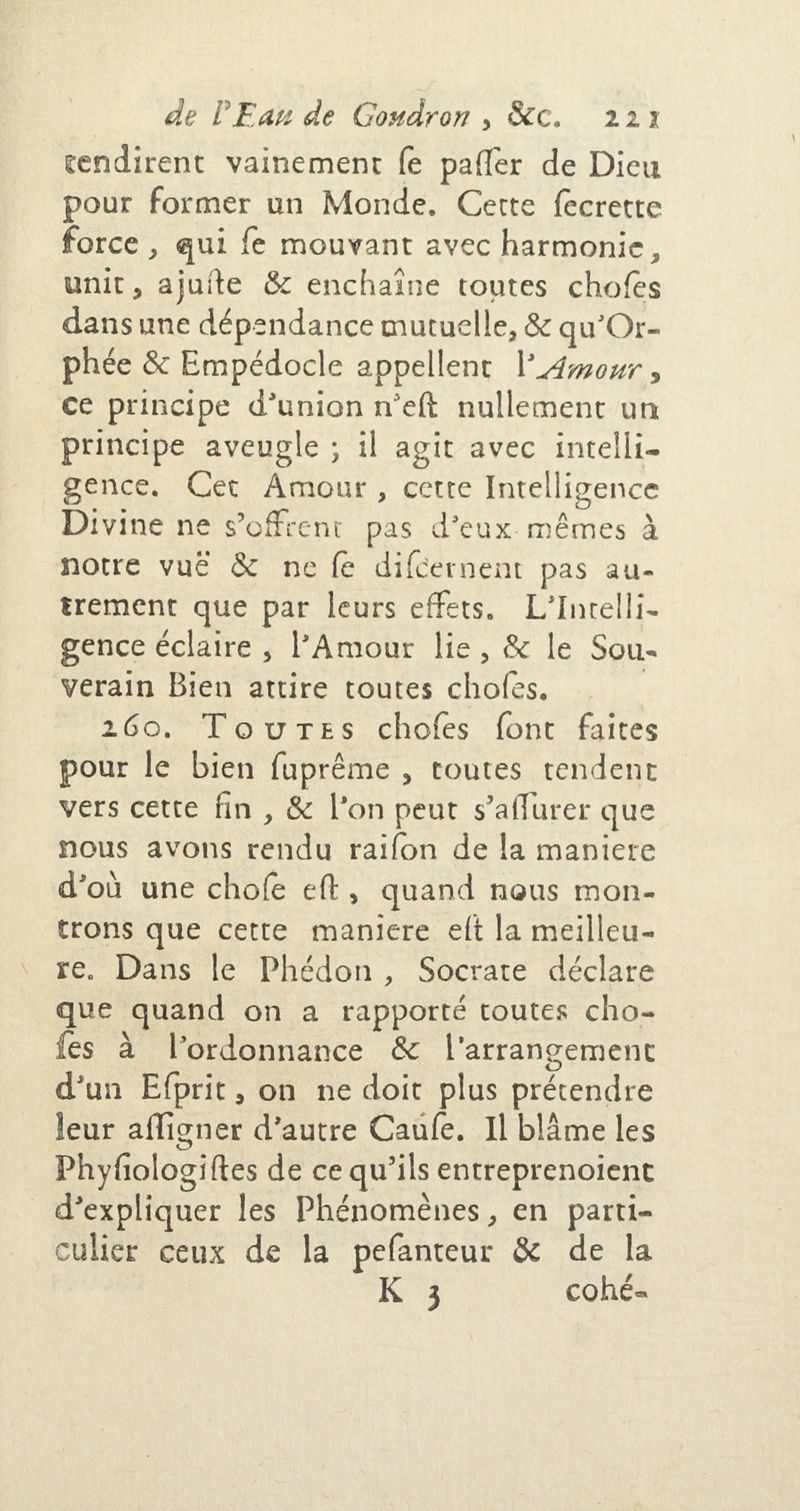 de l'Eau de Goudron, &c. 221

tendirent vainement ſe paſſer de Dieu pour former un Monde. Cette ſecrette force, qui ſe mouvant avec harmonie, unit, ajuſte & enchaîne toutes choſes dans une dépendance mutuelle, & qu'Orphée & Empédocle appellent l'Amour, ce principe d'union n'eſt nullement un principe aveugle ; il agit avec intelligence. Cet Amour, cette Intelligence Divine ne s'offrent pas d'eux-mêmes à notre vuë & ne ſe diſcernent pas autrement que par leurs effets. L'Intelligence éclaire, l'Amour lie, & le Souverain Bien attire toutes choſes.

260. Toutes choſes ſont faites pour le bien ſuprême, toutes tendent vers cette fin, & l'on peut s'aſſurer que nous avons rendu raiſon de la maniere d'où une choſe eſt, quand nous montrons que cette maniere eſt la meilleure. Dans le Phédon, Socrate déclare que quand on a rapporté toutes choſes à l'ordonnance & l'arrangement d'un Eſprit, on ne doit plus prétendre leur aſſigner d'autre Cauſe. Il blâme les Phyſiologiſtes de ce qu'ils entreprenoient d'expliquer les Phénomènes, en particulier ceux de la peſanteur & de la

K 3 cohé-